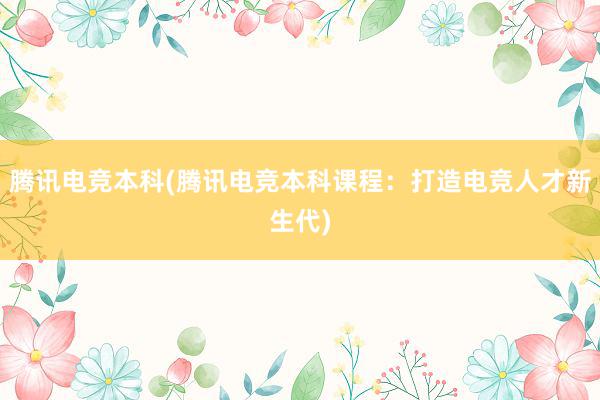 腾讯电竞本科(腾讯电竞本科课程：打造电竞人才新生代)